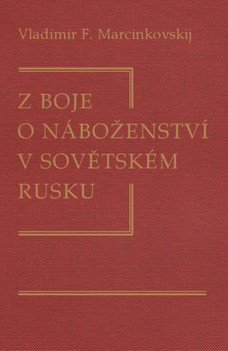 Vladimir F. Marcinkovskij

Z BOJE
O NÁBOŽENSTVÍ
V SOVĚTSKÉM
RUSKU